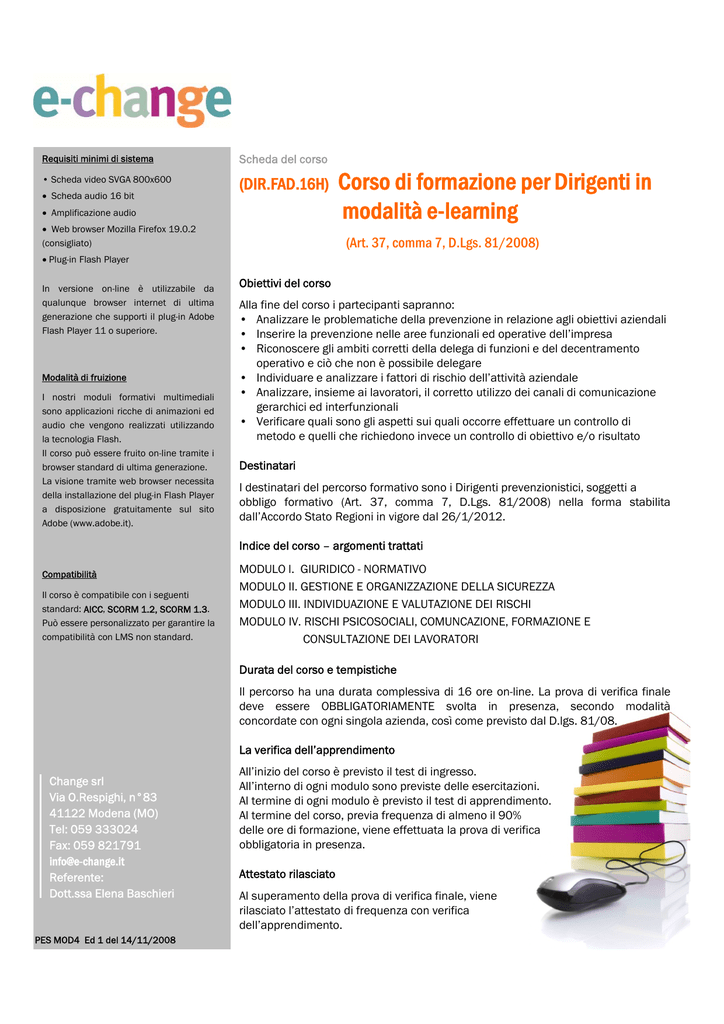 e-change

Requisiti minimi di sistema

• Scheda video SVGA 800x600
• Scheda audio 16 bit
• Amplificazione audio
• Web browser Mozilla Firefox 19.0.2 (consigliato)
• Plug-in Flash Player

In versione on-line è utilizzabile da qualunque browser internet di ultima generazione che supporti il plug-in Adobe Flash Player 11 o superiore.

Modalità di fruizione

I nostri moduli formativi multimediali sono applicazioni ricche di animazioni ed audio che vengono realizzati utilizzando la tecnologia Flash.
Il corso può essere fruito on-line tramite i browser standard di ultima generazione.
La visione tramite web browser necessita della installazione del plug-in Flash Player a disposizione gratuitamente sul sito Adobe (www.adobe.it).

Compatibilità

Il corso è compatibile con i seguenti standard: AICC, SCORM 1.2, SCORM 1.3. Può essere personalizzato per garantire la compatibilità con LMS non standard.

Change srl
Via O.Respighi, n°83
41122 Modena (MO)
Tel: 059 333024
Fax: 059 821791
info@e-change.it
Referente:
Dott.ssa Elena Baschieri

PES MOD4 Ed 1 del 14/11/2008

Scheda del corso

(DIR.FAD.16H) Corso di formazione per Dirigenti in modalità e-learning

(Art. 37, comma 7, D.Lgs. 81/2008)

Obiettivi del corso

Alla fine del corso i partecipanti sapranno:
• Analizzare le problematiche della prevenzione in relazione agli obiettivi aziendali
• Inserire la prevenzione nelle aree funzionali ed operative dell'impresa
• Riconoscere gli ambiti corretti della delega di funzioni e del decentramento operativo e ciò che non è possibile delegare
• Individuare e analizzare i fattori di rischio dell'attività aziendale
• Analizzare, insieme ai lavoratori, il corretto utilizzo dei canali di comunicazione gerarchici ed interfunzionali
• Verificare quali sono gli aspetti sui quali occorre effettuare un controllo di metodo e quelli che richiedono invece un controllo di obiettivo e/o risultato

Destinatari

I destinatari del percorso formativo sono i Dirigenti prevenzionistici, soggetti a obbligo formativo (Art. 37, comma 7, D.Lgs. 81/2008) nella forma stabilita dall'Accordo Stato Regioni in vigore dal 26/1/2012.

Indice del corso – argomenti trattati

MODULO I. GIURIDICO - NORMATIVO
MODULO II. GESTIONE E ORGANIZZAZIONE DELLA SICUREZZA
MODULO III. INDIVIDUAZIONE E VALUTAZIONE DEI RISCHI
MODULO IV. RISCHI PSICOSOCIALI, COMUNCAZIONE, FORMAZIONE E CONSULTAZIONE DEI LAVORATORI

Durata del corso e tempistiche

Il percorso ha una durata complessiva di 16 ore on-line. La prova di verifica finale deve essere OBBLIGATORIAMENTE svolta in presenza, secondo modalità concordate con ogni singola azienda, così come previsto dal D.lgs. 81/08.

La verifica dell'apprendimento

All'inizio del corso è previsto il test di ingresso.
All'interno di ogni modulo sono previste delle esercitazioni.
Al termine di ogni modulo è previsto il test di apprendimento.
Al termine del corso, previa frequenza di almeno il 90% delle ore di formazione, viene effettuata la prova di verifica obbligatoria in presenza.

Attestato rilasciato

Al superamento della prova di verifica finale, viene rilasciato l'attestato di frequenza con verifica dell'apprendimento.